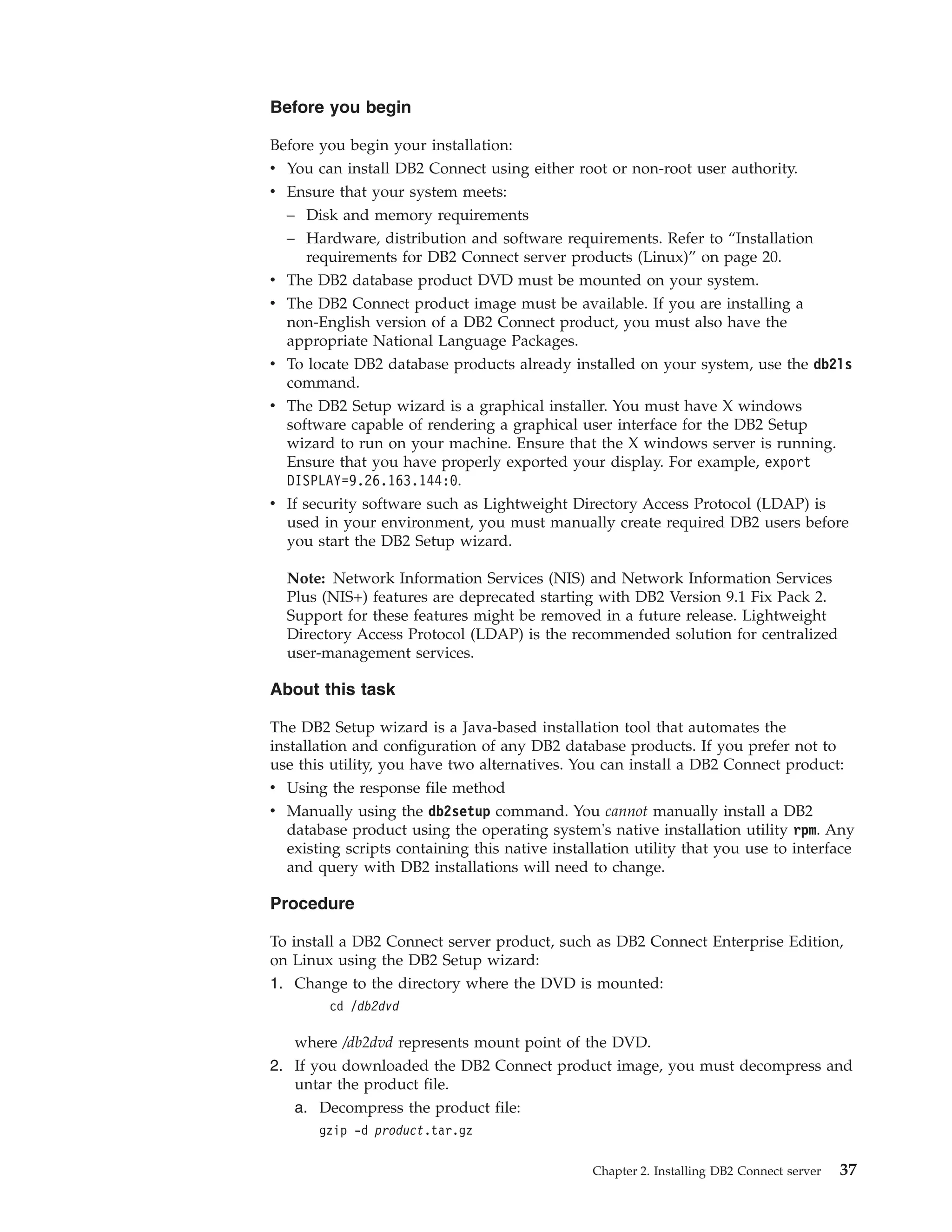 Before you begin

Before you begin your installation:
• You can install DB2 Connect using either root or non-root user authority.
• Ensure that your system meets:
– Disk and memory requirements
– Hardware, distribution and software requirements. Refer to “Installation requirements for DB2 Connect server products (Linux)” on page 20.
• The DB2 database product DVD must be mounted on your system.
• The DB2 Connect product image must be available. If you are installing a non-English version of a DB2 Connect product, you must also have the appropriate National Language Packages.
• To locate DB2 database products already installed on your system, use the db2ls command.
• The DB2 Setup wizard is a graphical installer. You must have X windows software capable of rendering a graphical user interface for the DB2 Setup wizard to run on your machine. Ensure that the X windows server is running. Ensure that you have properly exported your display. For example, export DISPLAY=9.26.163.144:0.
• If security software such as Lightweight Directory Access Protocol (LDAP) is used in your environment, you must manually create required DB2 users before you start the DB2 Setup wizard.

Note: Network Information Services (NIS) and Network Information Services Plus (NIS+) features are deprecated starting with DB2 Version 9.1 Fix Pack 2. Support for these features might be removed in a future release. Lightweight Directory Access Protocol (LDAP) is the recommended solution for centralized user-management services.

About this task

The DB2 Setup wizard is a Java-based installation tool that automates the installation and configuration of any DB2 database products. If you prefer not to use this utility, you have two alternatives. You can install a DB2 Connect product:
• Using the response file method
• Manually using the db2setup command. You cannot manually install a DB2 database product using the operating system's native installation utility rpm. Any existing scripts containing this native installation utility that you use to interface and query with DB2 installations will need to change.

Procedure

To install a DB2 Connect server product, such as DB2 Connect Enterprise Edition, on Linux using the DB2 Setup wizard:
1. Change to the directory where the DVD is mounted:
cd /db2dvd

where /db2dvd represents mount point of the DVD.
2. If you downloaded the DB2 Connect product image, you must decompress and untar the product file.
a. Decompress the product file:
gzip -d product.tar.gz

Chapter 2. Installing DB2 Connect server 37